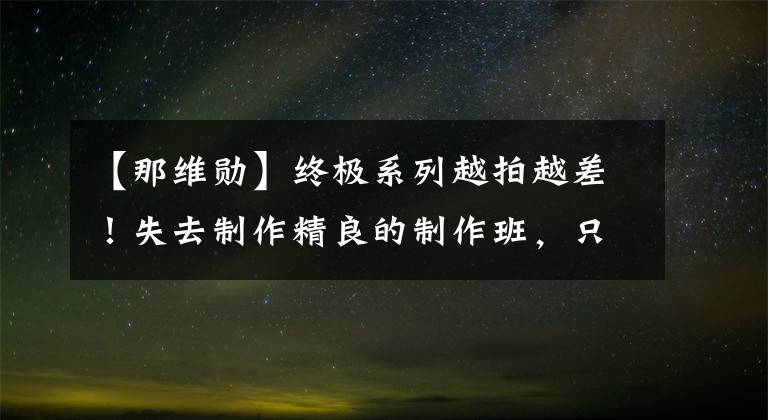 【那维勋】终极系列越拍越差！失去制作精良的制作班，只